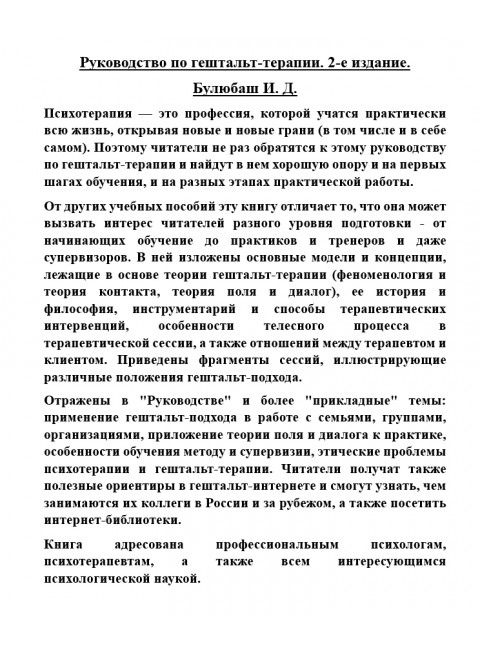 Руководство по гештальт-терапии. 2-е издание.

Булюбаш И. Д.

Психотерапия — это профессия, которой учатся практически всю жизнь, открывая новые и новые грани (в том числе и в себе самом). Поэтому читатели не раз обратятся к этому руководству по гештальт-терапии и найдут в нем хорошую опору и на первых шагах обучения, и на разных этапах практической работы.

От других учебных пособий эту книгу отличает то, что она может вызвать интерес читателей разного уровня подготовки - от начинающих обучение до практиков и тренеров и даже супервизоров. В ней изложены основные модели и концепции, лежащие в основе теории гештальт-терапии (феноменология и теория контакта, теория поля и диалог), ее история и философия, инструментарий и способы терапевтических интервенций, особенности телесного процесса в терапевтической сессии, а также отношений между терапевтом и клиентом. Приведены фрагменты сессий, иллюстрирующие различные положения гештальт-подхода.

Отражены в "Руководстве" и более "прикладные" темы: применение гештальт-подхода в работе с семьями, группами, организациями, приложение теории поля и диалога к практике, особенности обучения методу и супервизии, этические проблемы психотерапии и гештальт-терапии. Читатели получат также полезные ориентиры в гештальт-интернете и смогут узнать, чем занимаются их коллеги в России и за рубежом, а также посетить интернет-библиотеки.

Книга адресована профессиональным психологам, психотерапевтам, а также всем интересующимся психологической наукой.